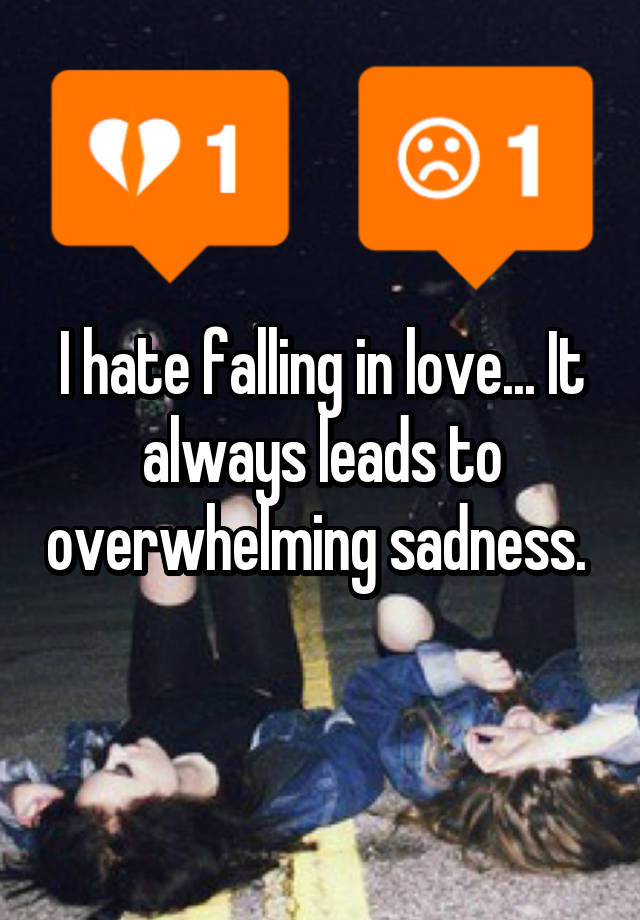 1

1

I hate falling in love... It always leads to overwhelming sadness.